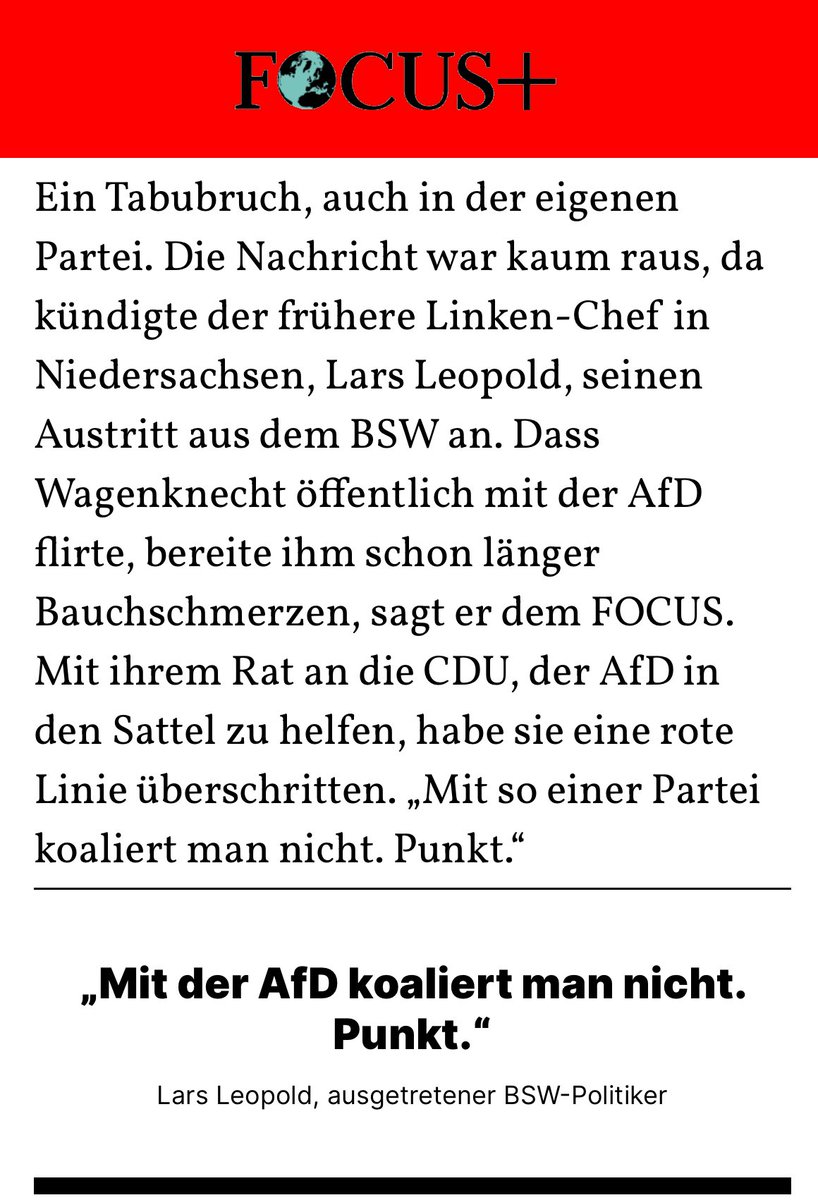 FOCUS+

Ein Tabubruch, auch in der eigenen Partei. Die Nachricht war kaum raus, da kündigte der frühere Linken-Chef in Niedersachsen, Lars Leopold, seinen Austritt aus dem BSW an. Dass Wagenknecht öffentlich mit der AfD flirte, bereite ihm schon länger Bauchschmerzen, sagt er dem FOCUS. Mit ihrem Rat an die CDU, der AfD in den Sattel zu helfen, habe sie eine rote Linie überschritten. „Mit so einer Partei koaliert man nicht. Punkt.“

„Mit der AfD koaliert man nicht. Punkt.“

Lars Leopold, ausgetretener BSW-Politiker